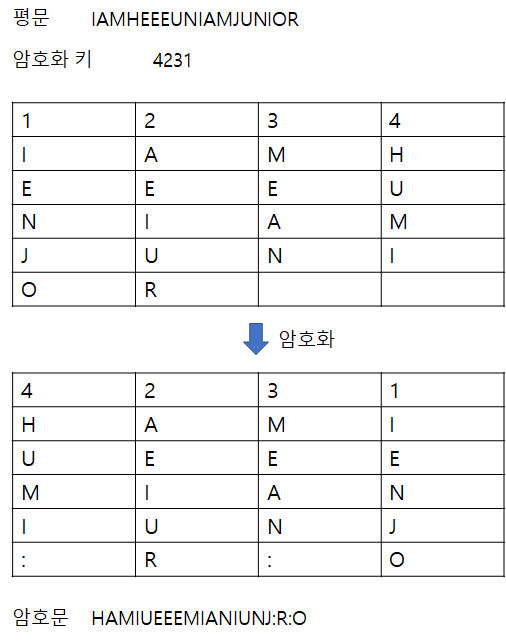 평문 IAMHEEEUNIAMJUNIOR

암호화 키 4231

| 1 | 2 | 3 | 4 |
|---|---|---|---|
| I | A | M | H |
| E | E | E | U |
| N | I | A | M |
| J | U | N | I |
| O | R |  |  |

암호화

| 4 | 2 | 3 | 1 |
|---|---|---|---|
| H | A | M | I |
| U | E | E | E |
| M | I | A | N |
| I | U | N | J |
| : | R | : | O |

암호문 HAMIUEEEMIANIUNJ:R:O